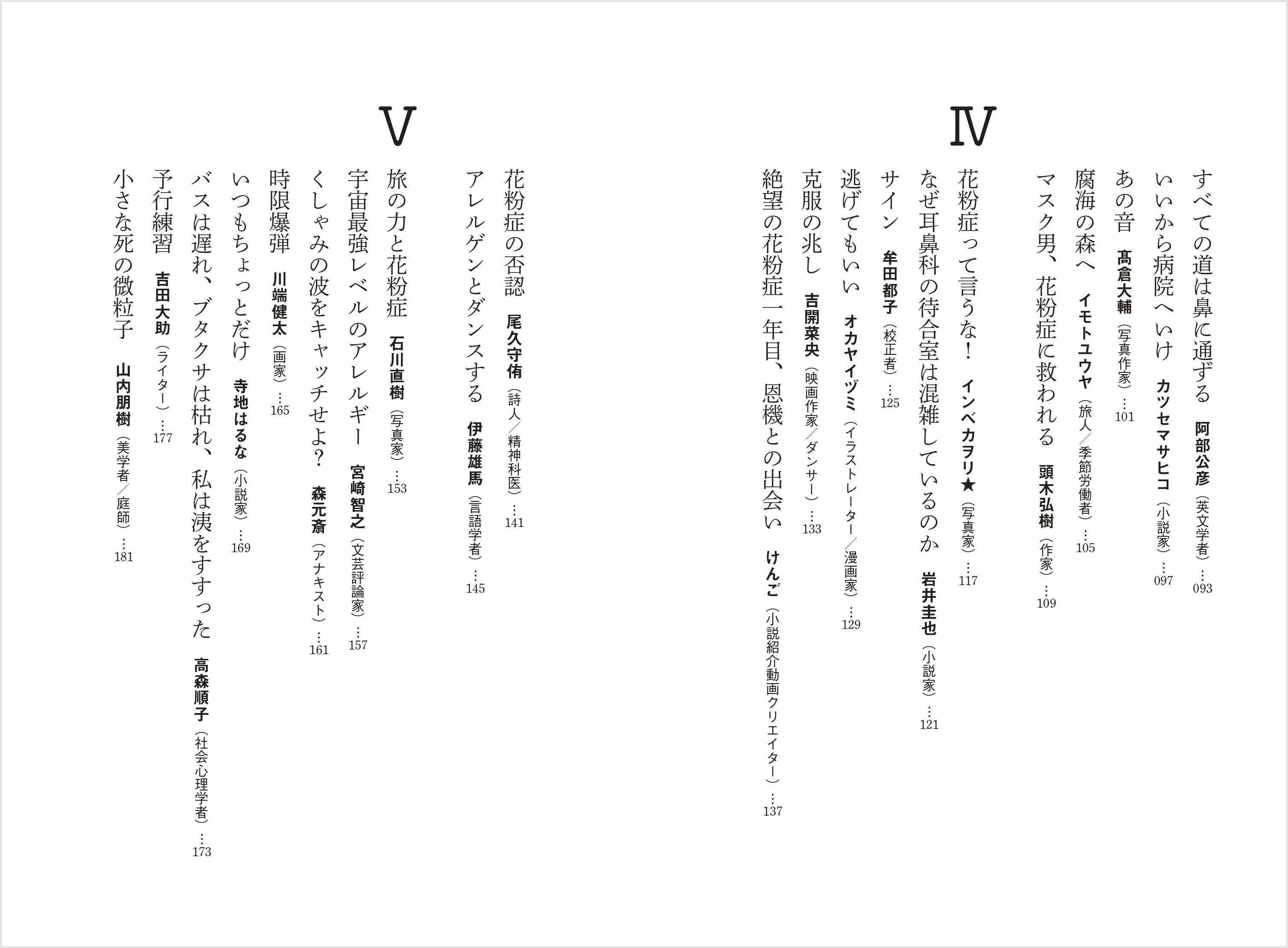 Ⅳ

すべての道は鼻に通ずる　阿部公彦（英文学者）…093

いいから病院へいけ　カツセマサヒコ（小説家）…097

あの音　髙倉大輔（写真作家）…101

腐海の森へ　イモトユウヤ（旅人／季節労働者）…105

マスク男、花粉症に救われる　頭木弘樹（作家）…109

花粉症って言うな！　インベカヲリ★（写真家）…117

なぜ耳鼻科の待合室は混雑しているのか　岩井圭也（小説家）…121

サイン　牟田都子（校正者）…125

逃げてもいい　オカヤイヅミ（イラストレーター／漫画家）…129

克服の兆し　吉開菜央（映画作家／ダンサー）…133

絶望の花粉症一年目、恩機との出会い　けんご（小説紹介動画クリエイター）…137

Ⅴ

花粉症の否認　尾久守侑（詩人／精神科医）…141

アレルゲンとダンスする　伊藤雄馬（言語学者）…145

旅の力と花粉症　石川直樹（写真家）…153

宇宙最強レベルのアレルギー　宮崎智之（文芸評論家）…157

くしゃみの波をキャッチせよ？　森元斎（アナキスト）…161

時限爆弾　川端健太（画家）…165

いつもちょっとだけ　寺地はるな（小説家）…169

バスは遅れ、ブタクサは枯れ、私は洟をすすった　高森順子（社会心理学者）…173

予行練習　吉田大助（ライター）…177

小さな死の微粒子　山内朋樹（美学者／庭師）…181